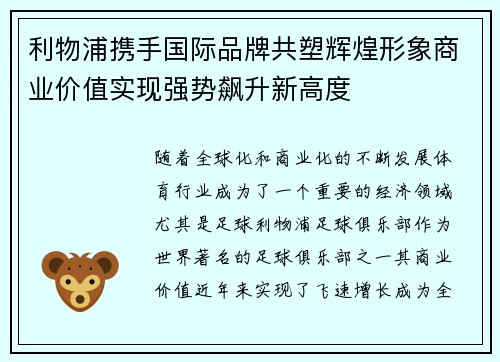 利物浦携手国际品牌共塑辉煌形象商业价值实现强势飙升新高度

随着全球化和商业化的不断发展体育行业成为了一个重要的经济领域尤其是足球利物浦足球俱乐部作为世界著名的足球俱乐部之一其商业价值近年来实现了飞速增长成为全